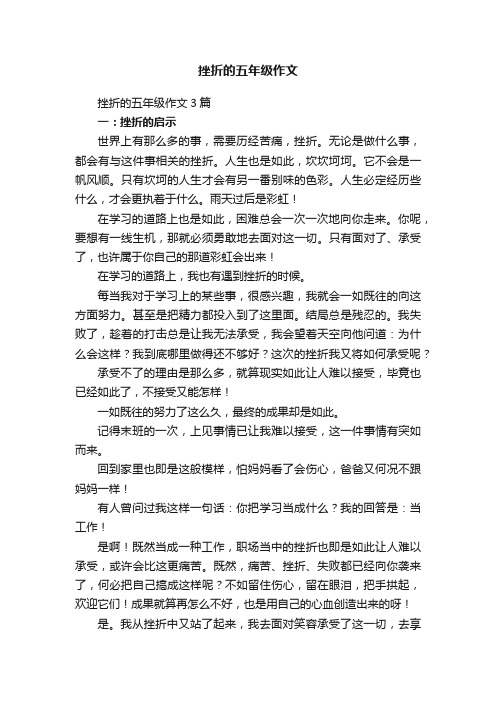 挫折的五年级作文

挫折的五年级作文 3 篇

一：挫折的启示

世界上有那么多的事，需要历经苦痛，挫折。无论是做什么事，都会有与这件事相关的挫折。人生也是如此，坎坎坷坷。它不会是一帆风顺。只有坎坷的人生才会有另一番别味的色彩。人生必定经历些什么，才会更执着于什么。雨天过后是彩虹！

在学习的道路上也是如此，困难总会一次一次地向你走来。你呢，要想有一线生机，那就必须勇敢地去面对这一切。只有面对了、承受了，也许属于你自己的那道彩虹会出来！

在学习的道路上，我也有遇到挫折的时候。

每当我对于学习上的某些事，很感兴趣，我就会一如既往的向这方面努力。甚至是把精力都投入到了这里面。结局总是残忍的。我失败了，趁着的打击总是让我无法承受，我会望着天空向他问道：为什么会这样？我到底哪里做得还不够好？这次的挫折我又将如何承受呢？

承受不了的理由是那么多，就算现实如此让人难以接受，毕竟也已经如此了，不接受又能怎样！

一如既往的努力了这么久，最终的成果却是如此。

记得末班的一次，上见事情已让我难以接受，这一件事情有突如而来。

回到家里也即是这般模样，怕妈妈看了会伤心，爸爸又何况不跟妈妈一样！

有人曾问过我这样一句话：你把学习当成什么？我的回答是：当工作！

是啊！既然当成一种工作，职场当中的挫折也即是如此让人难以承受，或许会比这更痛苦。既然，痛苦、挫折、失败都已经向你袭来了，何必把自己搞成这样呢？不如留住伤心，留在眼泪，把手拱起，欢迎它们！成果就算再怎么不好，也是用自己的心血创造出来的呀！

是。我从挫折中又站了起来，我去面对笑容承受了这一切，去享